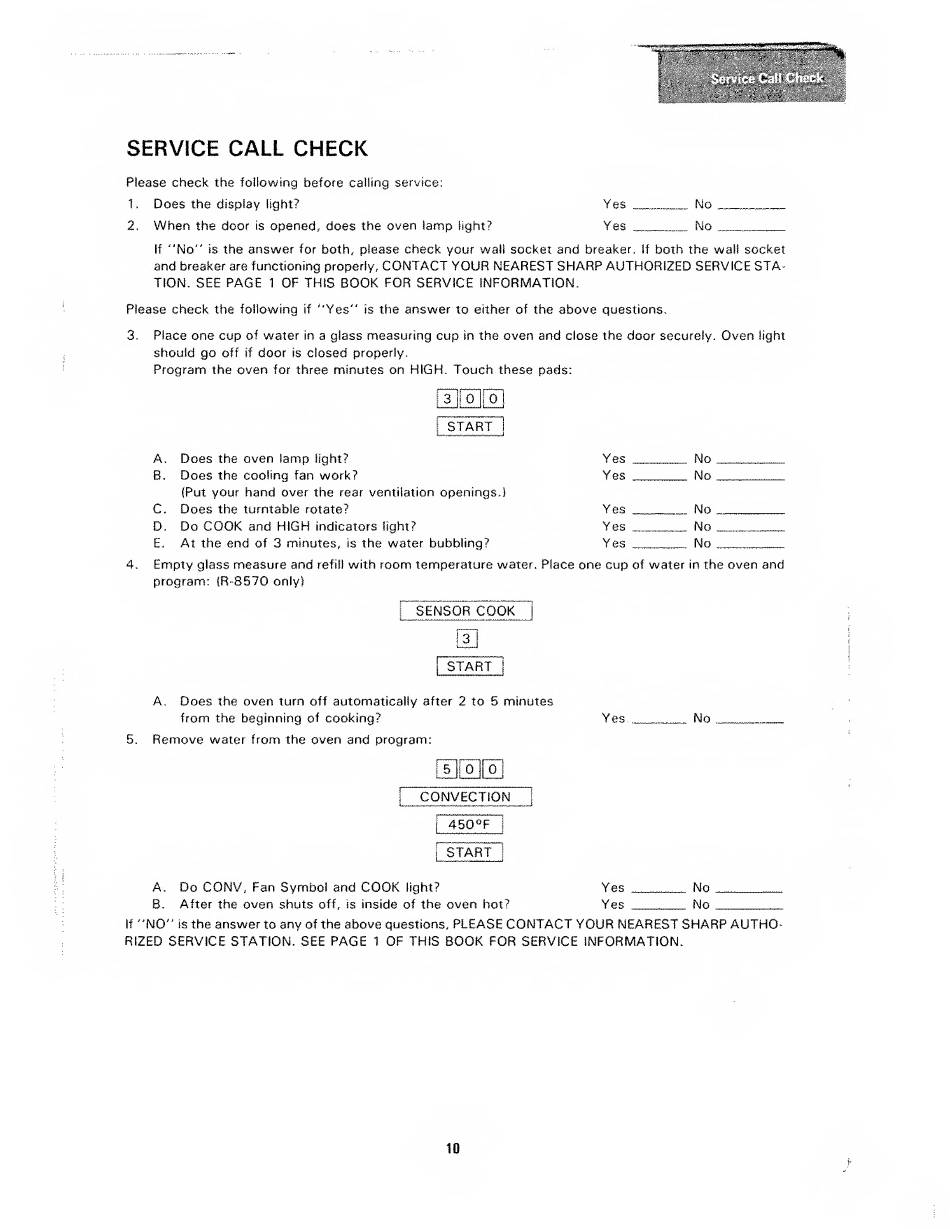 Service Call Check

SERVICE CALL CHECK

Please check the following before calling service:

1. Does the display light? Yes ____ No ____

2. When the door is opened, does the oven lamp light? Yes ____ No ____

If "No" is the answer for both, please check your wall socket and breaker. If both the wall socket and breaker are functioning properly, CONTACT YOUR NEAREST SHARP AUTHORIZED SERVICE STATION. SEE PAGE 1 OF THIS BOOK FOR SERVICE INFORMATION.

Please check the following if "Yes" is the answer to either of the above questions.

3. Place one cup of water in a glass measuring cup in the oven and close the door securely. Oven light should go off if door is closed properly.
Program the oven for three minutes on HIGH. Touch these pads:

3 0 0
START

A. Does the oven lamp light? Yes ____ No ____
B. Does the cooling fan work? Yes ____ No ____
(Put your hand over the rear ventilation openings.)
C. Does the turntable rotate? Yes ____ No ____
D. Do COOK and HIGH indicators light? Yes ____ No ____
E. At the end of 3 minutes, is the water bubbling? Yes ____ No ____

4. Empty glass measure and refill with room temperature water. Place one cup of water in the oven and program: (R-8570 only)

SENSOR COOK
3
START

A. Does the oven turn off automatically after 2 to 5 minutes from the beginning of cooking? Yes ____ No ____

5. Remove water from the oven and program:

5 0 0
CONVECTION
450°F
START

A. Do CONV, Fan Symbol and COOK light? Yes ____ No ____
B. After the oven shuts off, is inside of the oven hot? Yes ____ No ____

If "NO" is the answer to any of the above questions, PLEASE CONTACT YOUR NEAREST SHARP AUTHORIZED SERVICE STATION. SEE PAGE 1 OF THIS BOOK FOR SERVICE INFORMATION.

10